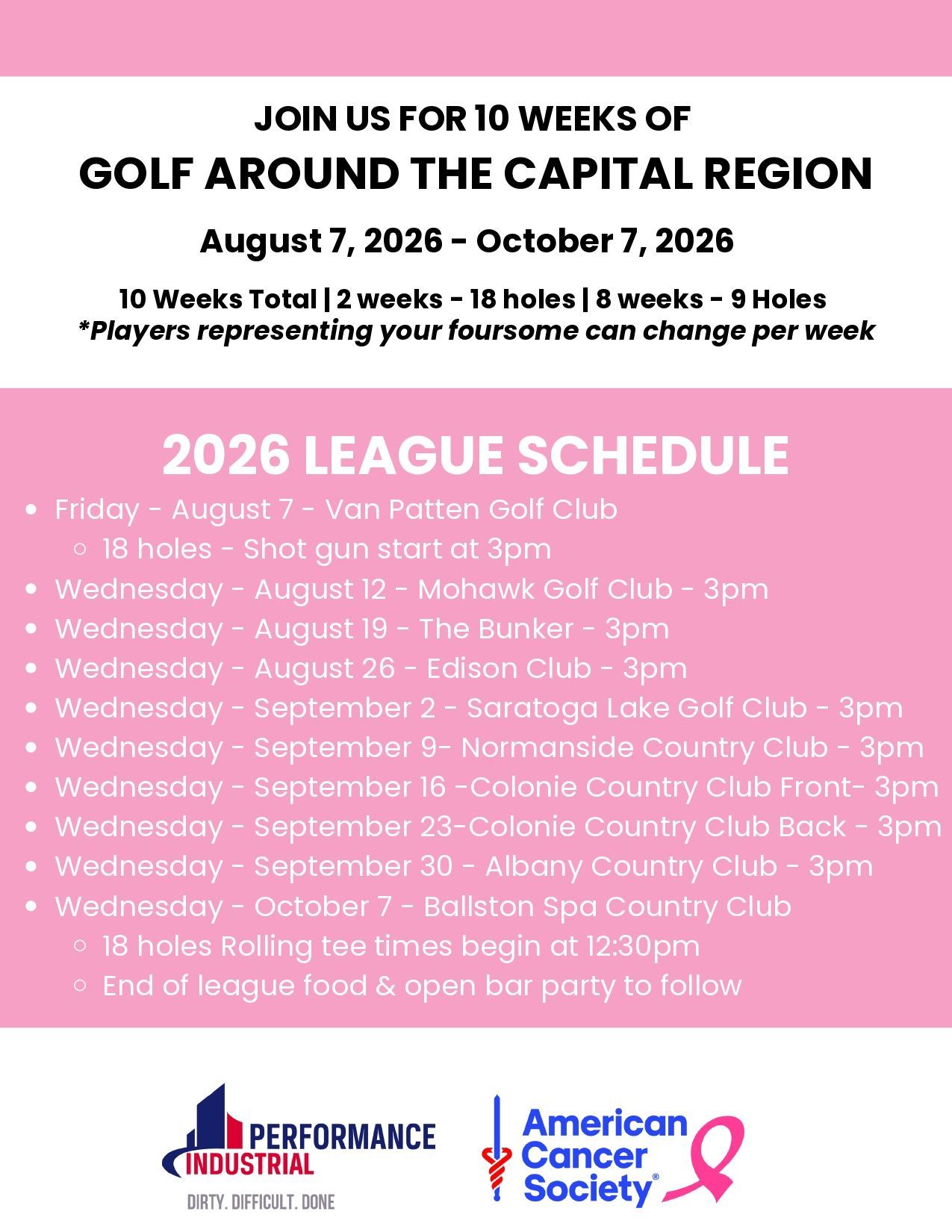 JOIN US FOR 10 WEEKS OF
GOLF AROUND THE CAPITAL REGION
August 7, 2026 - October 7, 2026
10 Weeks Total | 2 weeks - 18 holes | 8 weeks - 9 Holes
*Players representing your foursome can change per week

2026 LEAGUE SCHEDULE
- Friday - August 7 - Van Patten Golf Club
  - 18 holes - Shot gun start at 3pm
- Wednesday - August 12 - Mohawk Golf Club - 3pm
- Wednesday - August 19 - The Bunker - 3pm
- Wednesday - August 26 - Edison Club - 3pm
- Wednesday - September 2 - Saratoga Lake Golf Club - 3pm
- Wednesday - September 9- Normanside Country Club - 3pm
- Wednesday - September 16 -Colonie Country Club Front- 3pm
- Wednesday - September 23-Colonie Country Club Back - 3pm
- Wednesday - September 30 - Albany Country Club - 3pm
- Wednesday - October 7 - Ballston Spa Country Club
  - 18 holes Rolling tee times begin at 12:30pm
  - End of league food & open bar party to follow

PERFORMANCE INDUSTRIAL
DIRTY. DIFFICULT. DONE
American Cancer Society®